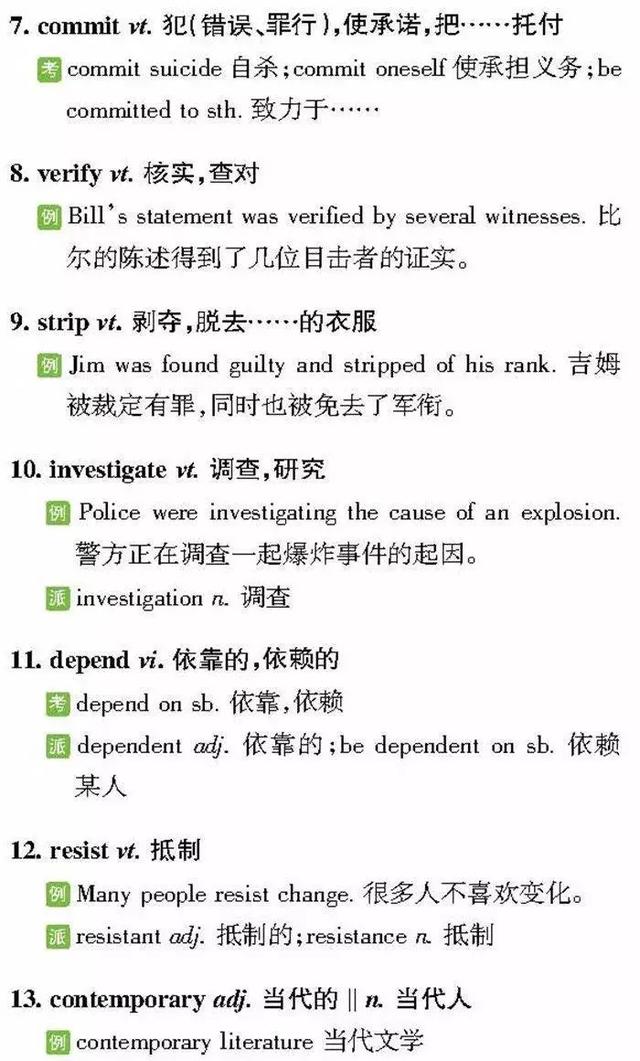 7. commit vt. 犯(错误、罪行),使承诺,把……托付

考 commit suicide 自杀;commit oneself 使承担义务;be committed to sth. 致力于……

8. verify vt. 核实,查对

例 Bill's statement was verified by several witnesses. 比尔的陈述得到了几位目击者的证实。

9. strip vt. 剥夺,脱去……的衣服

例 Jim was found guilty and stripped of his rank. 吉姆被裁定有罪,同时也被免去了军衔。

10. investigate vt. 调查,研究

例 Police were investigating the cause of an explosion. 警方正在调查一起爆炸事件的起因。

派 investigation n. 调查

11. depend vi. 依靠的,依赖的

考 depend on sb. 依靠,依赖

派 dependent adj. 依靠的;be dependent on sb. 依赖某人

12. resist vt. 抵制

例 Many people resist change. 很多人不喜欢变化。

派 resistant adj. 抵制的;resistance n. 抵制

13. contemporary adj. 当代的 || n. 当代人

例 contemporary literature 当代文学